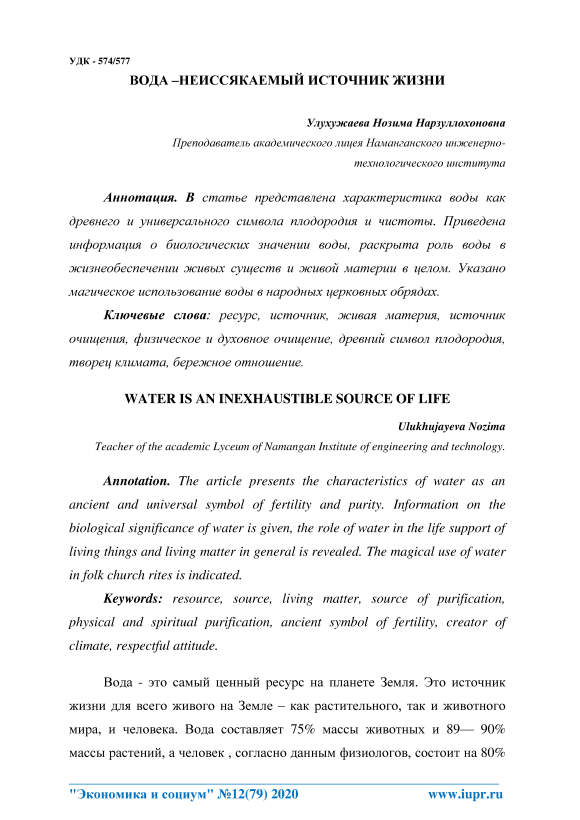 УДК - 574/577

ВОДА –НЕИССЯКАЕМЫЙ ИСТОЧНИК ЖИЗНИ

Улухужаева Нозима Нарзуллохоновна

Преподаватель академического лицея Наманганского инженерно-технологического института

Аннотация. В статье представлена характеристика воды как древнего и универсального символа плодородия и чистоты. Приведена информация о биологических значении воды, раскрыта роль воды в жизнеобеспечении живых существ и живой материи в целом. Указано магическое использование воды в народных церковных обрядах.

Ключевые слова: ресурс, источник, живая материя, источник очищения, физическое и духовное очищение, древний символ плодородия, творец климата, бережное отношение.

WATER IS AN INEXHAUSTIBLE SOURCE OF LIFE

Ulukhujayeva Nozima

Teacher of the academic Lyceum of Namangan Institute of engineering and technology.

Annotation. The article presents the characteristics of water as an ancient and universal symbol of fertility and purity. Information on the biological significance of water is given, the role of water in the life support of living things and living matter in general is revealed. The magical use of water in folk church rites is indicated.

Keywords: resource, source, living matter, source of purification, physical and spiritual purification, ancient symbol of fertility, creator of climate, respectful attitude.

Вода - это самый ценный ресурс на планете Земля. Это источник жизни для всего живого на Земле – как растительного, так и животного мира, и человека. Вода составляет 75% массы животных и 89— 90% массы растений, а человек , согласно данным физиологов, состоит на 80%

"Экономика и социум" №12(79) 2020 www.iupr.ru